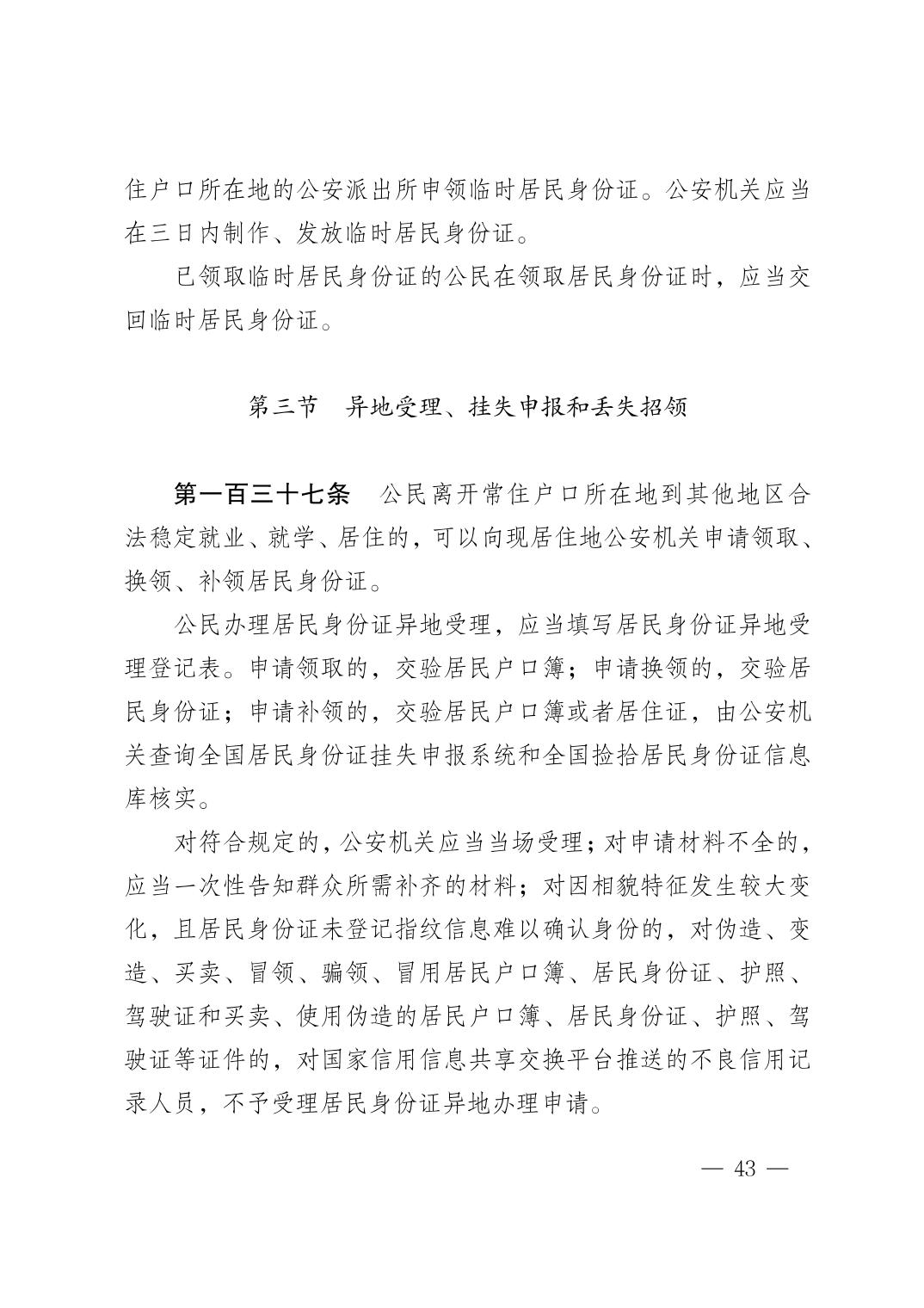 住户口所在地的公安派出所申领临时居民身份证。公安机关应当在三日内制作、发放临时居民身份证。

已领取临时居民身份证的公民在领取居民身份证时，应当交回临时居民身份证。

第三节　异地受理、挂失申报和丢失招领

第一百三十七条　公民离开常住户口所在地到其他地区合法稳定就业、就学、居住的，可以向现居住地公安机关申请领取、换领、补领居民身份证。

公民办理居民身份证异地受理，应当填写居民身份证异地受理登记表。申请领取的，交验居民户口簿；申请换领的，交验居民身份证；申请补领的，交验居民户口簿或者居住证，由公安机关查询全国居民身份证挂失申报系统和全国捡拾居民身份证信息库核实。

对符合规定的，公安机关应当当场受理；对申请材料不全的，应当一次性告知群众所需补齐的材料；对因相貌特征发生较大变化，且居民身份证未登记指纹信息难以确认身份的，对伪造、变造、买卖、冒领、骗领、冒用居民户口簿、居民身份证、护照、驾驶证和买卖、使用伪造的居民户口簿、居民身份证、护照、驾驶证等证件的，对国家信用信息共享交换平台推送的不良信用记录人员，不予受理居民身份证异地办理申请。

— 43 —